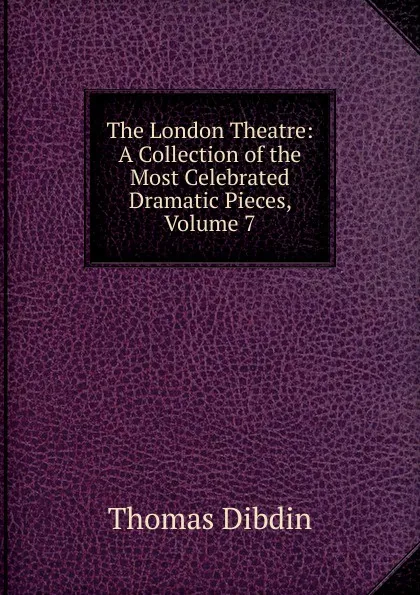 The London Theatre: A Collection of the Most Celebrated Dramatic Pieces, Volume 7

Thomas Dibdin